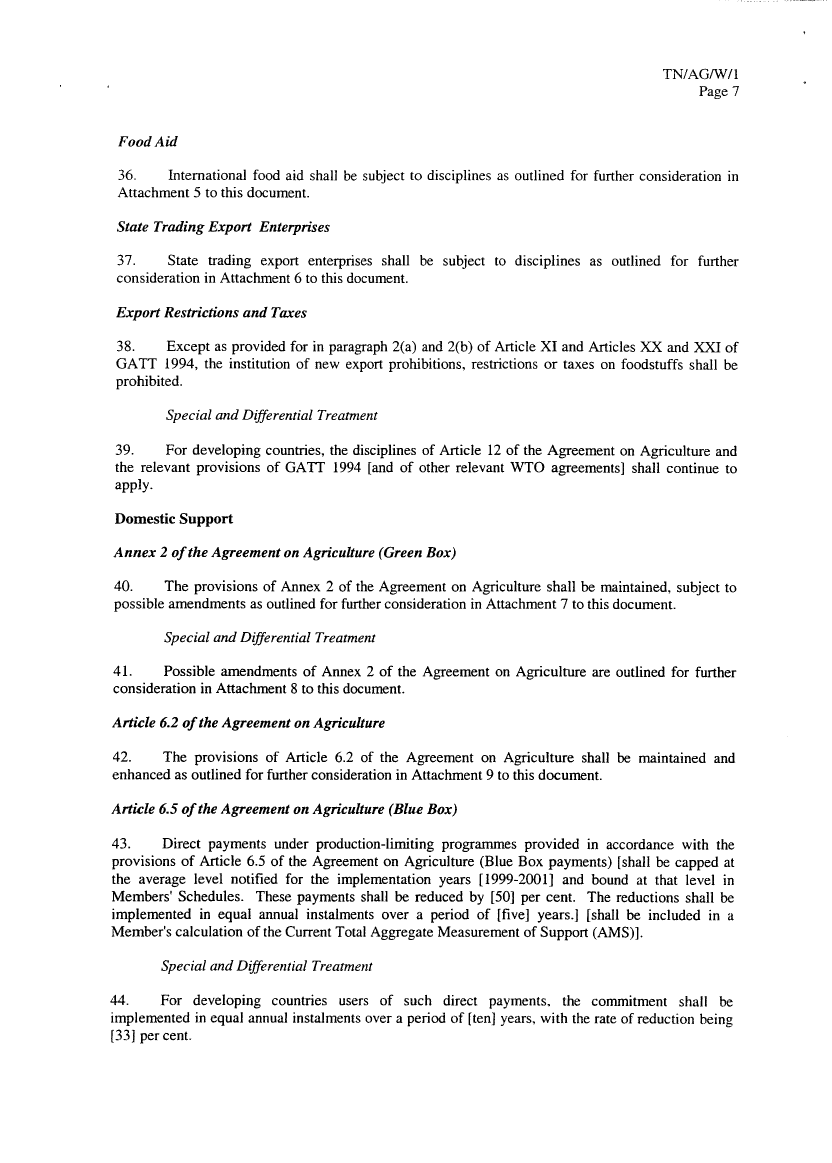 TN/AG/W/1
Page 7

Food Aid

36. International food aid shall be subject to disciplines as outlined for further consideration in Attachment 5 to this document.

State Trading Export Enterprises

37. State trading export enterprises shall be subject to disciplines as outlined for further consideration in Attachment 6 to this document.

Export Restrictions and Taxes

38. Except as provided for in paragraph 2(a) and 2(b) of Article XI and Articles XX and XXI of GATT 1994, the institution of new export prohibitions, restrictions or taxes on foodstuffs shall be prohibited.

Special and Differential Treatment

39. For developing countries, the disciplines of Article 12 of the Agreement on Agriculture and the relevant provisions of GATT 1994 [and of other relevant WTO agreements] shall continue to apply.

Domestic Support

Annex 2 of the Agreement on Agriculture (Green Box)

40. The provisions of Annex 2 of the Agreement on Agriculture shall be maintained, subject to possible amendments as outlined for further consideration in Attachment 7 to this document.

Special and Differential Treatment

41. Possible amendments of Annex 2 of the Agreement on Agriculture are outlined for further consideration in Attachment 8 to this document.

Article 6.2 of the Agreement on Agriculture

42. The provisions of Article 6.2 of the Agreement on Agriculture shall be maintained and enhanced as outlined for further consideration in Attachment 9 to this document.

Article 6.5 of the Agreement on Agriculture (Blue Box)

43. Direct payments under production-limiting programmes provided in accordance with the provisions of Article 6.5 of the Agreement on Agriculture (Blue Box payments) [shall be capped at the average level notified for the implementation years [1999-2001] and bound at that level in Members' Schedules. These payments shall be reduced by [50] per cent. The reductions shall be implemented in equal annual instalments over a period of [five] years.] [shall be included in a Member's calculation of the Current Total Aggregate Measurement of Support (AMS)].

Special and Differential Treatment

44. For developing countries users of such direct payments, the commitment shall be implemented in equal annual instalments over a period of [ten] years, with the rate of reduction being [33] per cent.